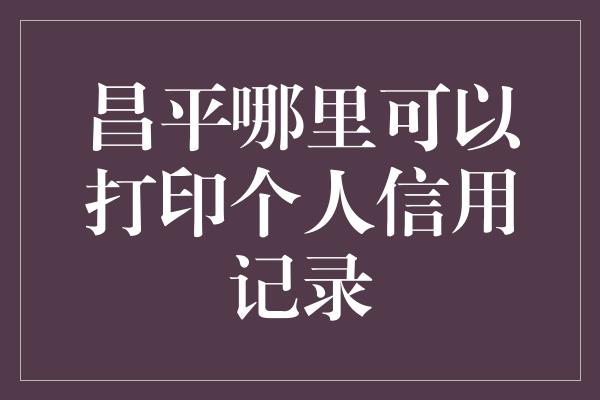 昌平哪里可以打印个人信用记录